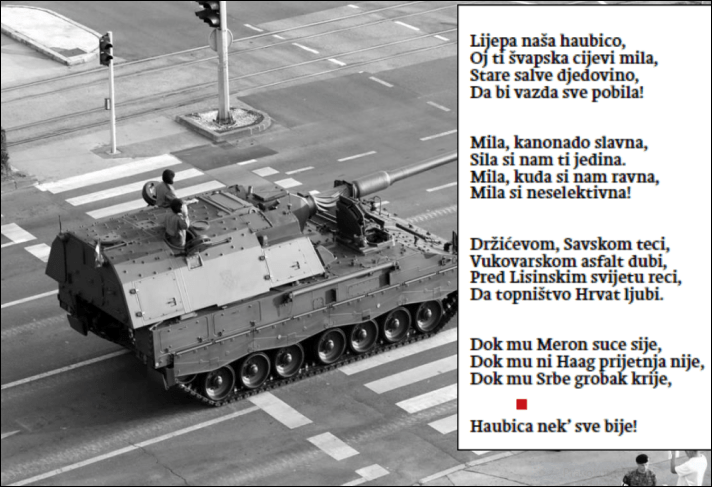 Lijepa naša haubico,
Oj ti švapska cijevi mila,
Stare salve djedovino,
Da bi vazda sve pobila!

Mila, kanonado slavna,
Sila si nam ti jedina.
Mila, kuda si nam ravna,
Mila si neselektivna!

Držićevom, Savskom teci,
Vukovarskom asfalt dubi,
Pred Lisinskim svijetu reci,
Da topništvo Hrvat ljubi.

Dok mu Meron suce sije,
Dok mu ni Haag prijetnja nije,
Dok mu Srbe grobak krije,

Haubica nek' sve bije!